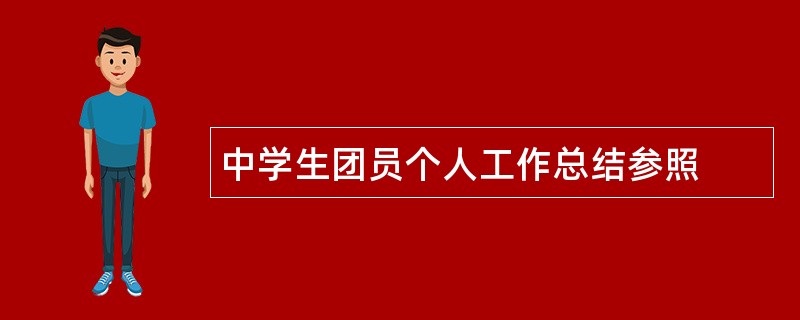 中学生团员个人工作总结参照